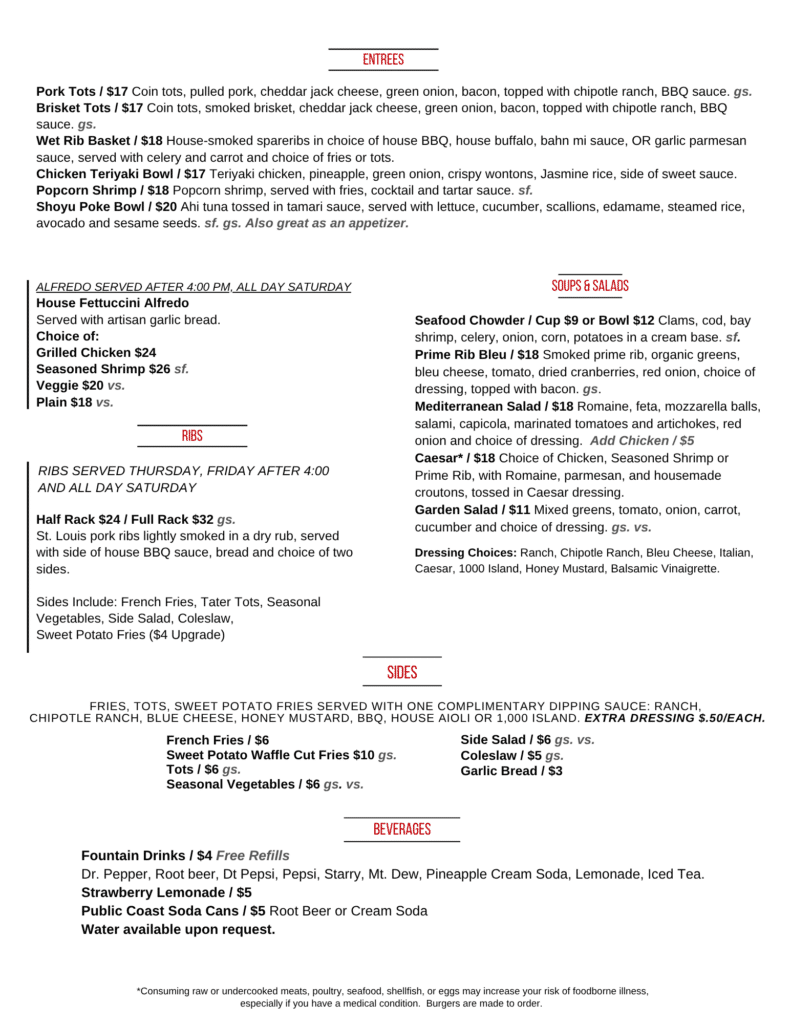 ENTREES

Pork Tots / $17 Coin tots, pulled pork, cheddar jack cheese, green onion, bacon, topped with chipotle ranch, BBQ sauce. gs.
Brisket Tots / $17 Coin tots, smoked brisket, cheddar jack cheese, green onion, bacon, topped with chipotle ranch, BBQ sauce. gs.
Wet Rib Basket / $18 House-smoked spareribs in choice of house BBQ, house buffalo, bahn mi sauce, OR garlic parmesan sauce, served with celery and carrot and choice of fries or tots.
Chicken Teriyaki Bowl / $17 Teriyaki chicken, pineapple, green onion, crispy wontons, Jasmine rice, side of sweet sauce.
Popcorn Shrimp / $18 Popcorn shrimp, served with fries, cocktail and tartar sauce. sf.
Shoyu Poke Bowl / $20 Ahi tuna tossed in tamari sauce, served with lettuce, cucumber, scallions, edamame, steamed rice, avocado and sesame seeds. sf. gs. Also great as an appetizer.

ALFREDO SERVED AFTER 4:00 PM, ALL DAY SATURDAY
House Fettuccini Alfredo
Served with artisan garlic bread.
Choice of:
Grilled Chicken $24
Seasoned Shrimp $26 sf.
Veggie $20 vs.
Plain $18 vs.

RIBS

RIBS SERVED THURSDAY, FRIDAY AFTER 4:00 AND ALL DAY SATURDAY

Half Rack $24 / Full Rack $32 gs.
St. Louis pork ribs lightly smoked in a dry rub, served with side of house BBQ sauce, bread and choice of two sides.

Sides Include: French Fries, Tater Tots, Seasonal Vegetables, Side Salad, Coleslaw,
Sweet Potato Fries ($4 Upgrade)

SOUPS & SALADS

Seafood Chowder / Cup $9 or Bowl $12 Clams, cod, bay shrimp, celery, onion, corn, potatoes in a cream base. sf.
Prime Rib Bleu / $18 Smoked prime rib, organic greens, bleu cheese, tomato, dried cranberries, red onion, choice of dressing, topped with bacon. gs.
Mediterranean Salad / $18 Romaine, feta, mozzarella balls, salami, capicola, marinated tomatoes and artichokes, red onion and choice of dressing. Add Chicken / $5
Caesar* / $18 Choice of Chicken, Seasoned Shrimp or Prime Rib, with Romaine, parmesan, and housemade croutons, tossed in Caesar dressing.
Garden Salad / $11 Mixed greens, tomato, onion, carrot, cucumber and choice of dressing. gs. vs.

Dressing Choices: Ranch, Chipotle Ranch, Bleu Cheese, Italian, Caesar, 1000 Island, Honey Mustard, Balsamic Vinaigrette.

SIDES

FRIES, TOTS, SWEET POTATO FRIES SERVED WITH ONE COMPLIMENTARY DIPPING SAUCE: RANCH, CHIPOTLE RANCH, BLUE CHEESE, HONEY MUSTARD, BBQ, HOUSE AIOLI OR 1,000 ISLAND. EXTRA DRESSING $.50/EACH.

French Fries / $6
Sweet Potato Waffle Cut Fries $10 gs.
Tots / $6 gs.
Seasonal Vegetables / $6 gs. vs.

Side Salad / $6 gs. vs.
Coleslaw / $5 gs.
Garlic Bread / $3

BEVERAGES

Fountain Drinks / $4 Free Refills
Dr. Pepper, Root beer, Dt Pepsi, Pepsi, Starry, Mt. Dew, Pineapple Cream Soda, Lemonade, Iced Tea.
Strawberry Lemonade / $5
Public Coast Soda Cans / $5 Root Beer or Cream Soda
Water available upon request.

*Consuming raw or undercooked meats, poultry, seafood, shellfish, or eggs may increase your risk of foodborne illness, especially if you have a medical condition. Burgers are made to order.